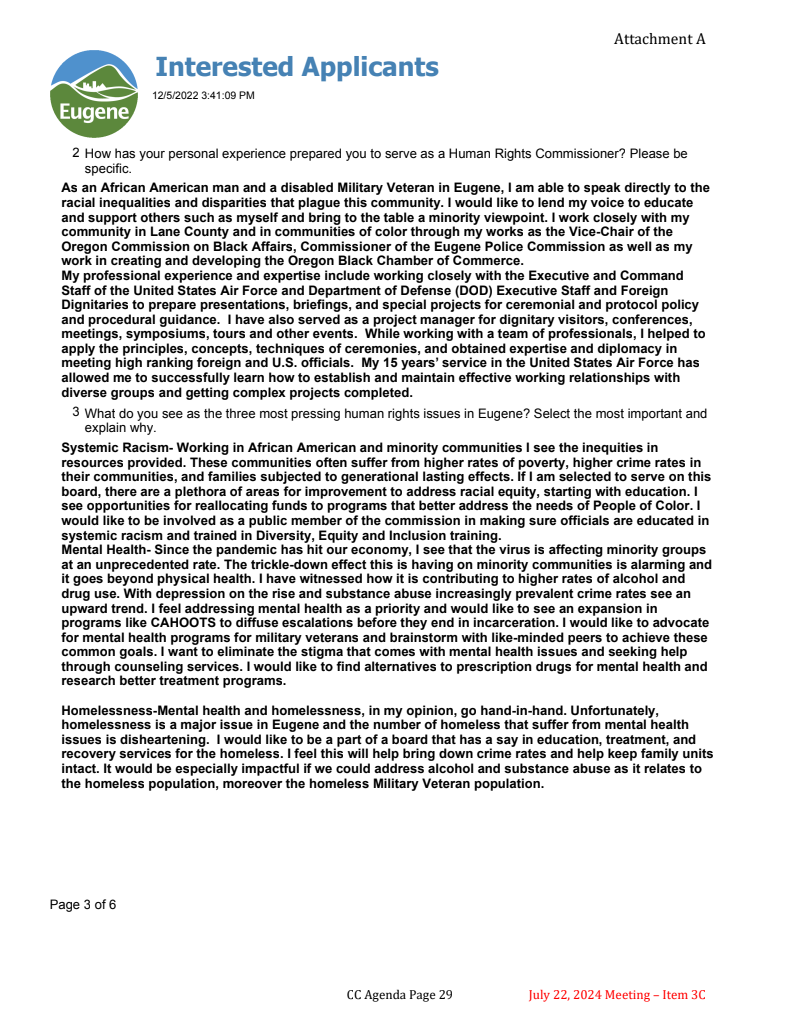 Attachment A

Eugene

Interested Applicants

12/5/2022 3:41:09 PM

2 How has your personal experience prepared you to serve as a Human Rights Commissioner? Please be specific.

As an African American man and a disabled Military Veteran in Eugene, I am able to speak directly to the racial inequalities and disparities that plague this community. I would like to lend my voice to educate and support others such as myself and bring to the table a minority viewpoint. I work closely with my community in Lane County and in communities of color through my works as the Vice-Chair of the Oregon Commission on Black Affairs, Commissioner of the Eugene Police Commission as well as my work in creating and developing the Oregon Black Chamber of Commerce.
My professional experience and expertise include working closely with the Executive and Command Staff of the United States Air Force and Department of Defense (DOD) Executive Staff and Foreign Dignitaries to prepare presentations, briefings, and special projects for ceremonial and protocol policy and procedural guidance. I have also served as a project manager for dignitary visitors, conferences, meetings, symposiums, tours and other events. While working with a team of professionals, I helped to apply the principles, concepts, techniques of ceremonies, and obtained expertise and diplomacy in meeting high ranking foreign and U.S. officials. My 15 years' service in the United States Air Force has allowed me to successfully learn how to establish and maintain effective working relationships with diverse groups and getting complex projects completed.

3 What do you see as the three most pressing human rights issues in Eugene? Select the most important and explain why.

Systemic Racism- Working in African American and minority communities I see the inequities in resources provided. These communities often suffer from higher rates of poverty, higher crime rates in their communities, and families subjected to generational lasting effects. If I am selected to serve on this board, there are a plethora of areas for improvement to address racial equity, starting with education. I see opportunities for reallocating funds to programs that better address the needs of People of Color. I would like to be involved as a public member of the commission in making sure officials are educated in systemic racism and trained in Diversity, Equity and Inclusion training.
Mental Health- Since the pandemic has hit our economy, I see that the virus is affecting minority groups at an unprecedented rate. The trickle-down effect this is having on minority communities is alarming and it goes beyond physical health. I have witnessed how it is contributing to higher rates of alcohol and drug use. With depression on the rise and substance abuse increasingly prevalent crime rates see an upward trend. I feel addressing mental health as a priority and would like to see an expansion in programs like CAHOOTS to diffuse escalations before they end in incarceration. I would like to advocate for mental health programs for military veterans and brainstorm with like-minded peers to achieve these common goals. I want to eliminate the stigma that comes with mental health issues and seeking help through counseling services. I would like to find alternatives to prescription drugs for mental health and research better treatment programs.

Homelessness-Mental health and homelessness, in my opinion, go hand-in-hand. Unfortunately, homelessness is a major issue in Eugene and the number of homeless that suffer from mental health issues is disheartening. I would like to be a part of a board that has a say in education, treatment, and recovery services for the homeless. I feel this will help bring down crime rates and help keep family units intact. It would be especially impactful if we could address alcohol and substance abuse as it relates to the homeless population, moreover the homeless Military Veteran population.

Page 3 of 6

CC Agenda Page 29

July 22, 2024 Meeting – Item 3C